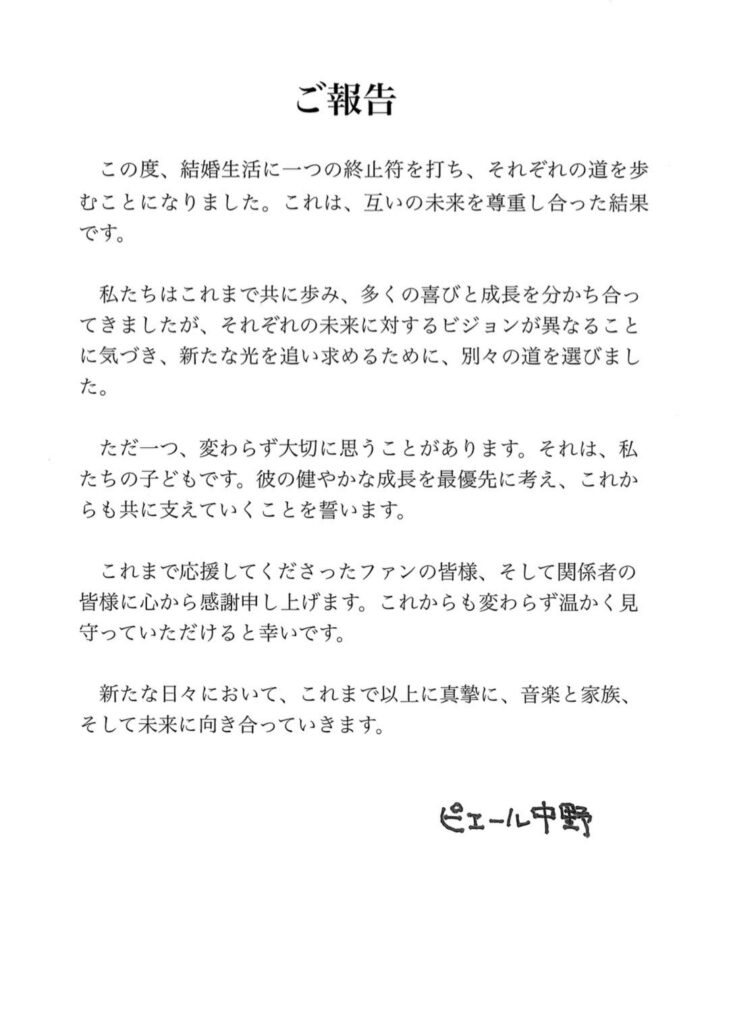 ご報告

この度、結婚生活に一つの終止符を打ち、それぞれの道を歩むことになりました。これは、互いの未来を尊重し合った結果です。

私たちはこれまで共に歩み、多くの喜びと成長を分かち合ってきましたが、それぞれの未来に対するビジョンが異なることに気づき、新たな光を追い求めるために、別々の道を選びました。

ただ一つ、変わらず大切に思うことがあります。それは、私たちの子どもです。彼の健やかな成長を最優先に考え、これからも共に支えていくことを誓います。

これまで応援してくださったファンの皆様、そして関係者の皆様に心から感謝申し上げます。これからも変わらず温かく見守っていただけると幸いです。

新たな日々において、これまで以上に真摯に、音楽と家族、そして未来に向き合っていきます。

ピエール中野